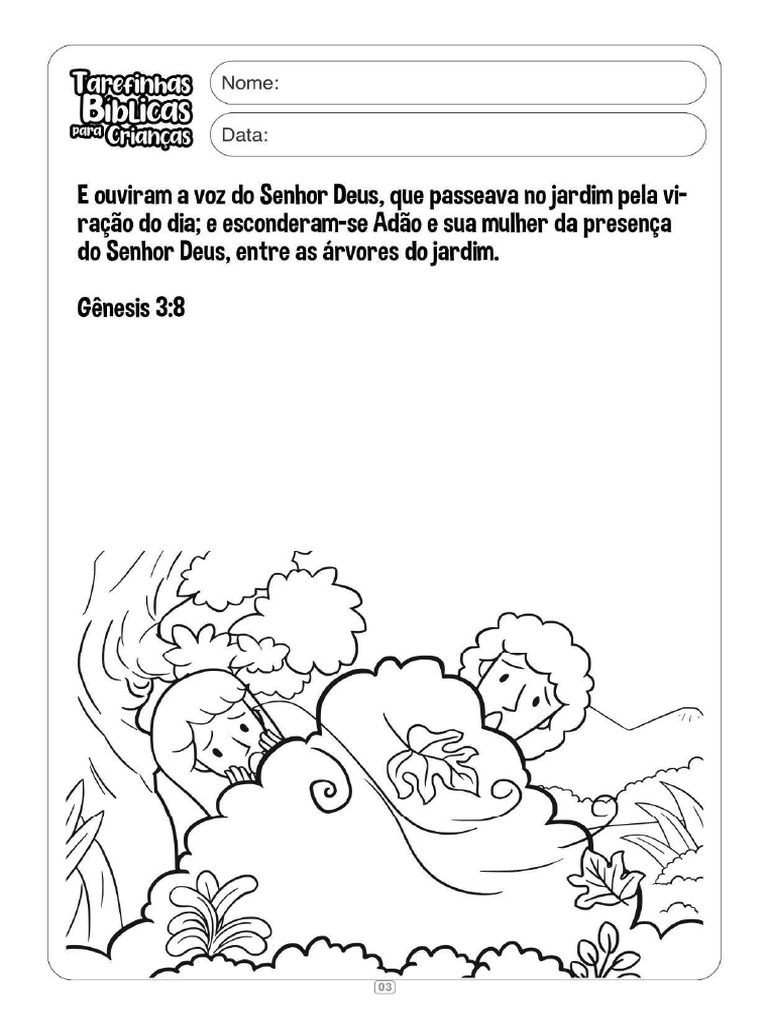 Tarefinhas Bíblicas para Crianças

Nome:

Data:

E ouviram a voz do Senhor Deus, que passeava no jardim pela viração do dia; e esconderam-se Adão e sua mulher da presença do Senhor Deus, entre as árvores do jardim.

Gênesis 3:8

03